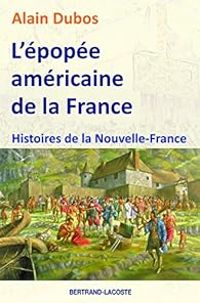 Alain Dubos

L'épopée américaine de la France

Histoires de la Nouvelle-France

BERTRAND-LACOSTE